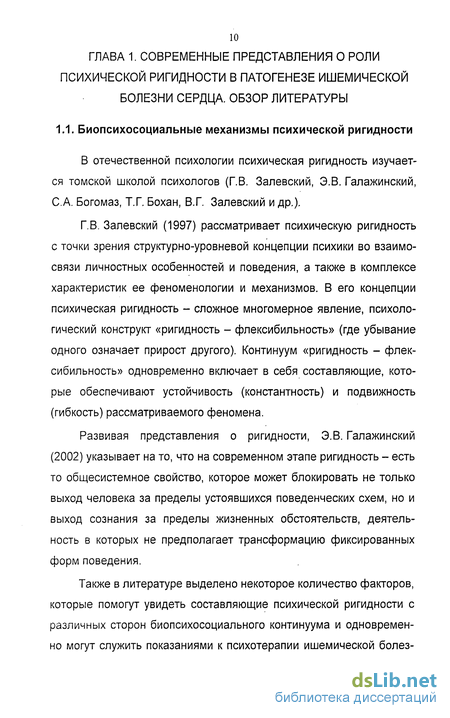 10

ГЛАВА 1. СОВРЕМЕННЫЕ ПРЕДСТАВЛЕНИЯ О РОЛИ ПСИХИЧЕСКОЙ РИГИДНОСТИ В ПАТОГЕНЕЗЕ ИШЕМИЧЕСКОЙ БОЛЕЗНИ СЕРДЦА. ОБЗОР ЛИТЕРАТУРЫ

1.1. Биопсихосоциальные механизмы психической ригидности

В отечественной психологии психическая ригидность изучается томской школой психологов (Г.В. Залевский, Э.В. Галажинский, С.А. Богомаз, Т.Г. Бохан, В.Г. Залевский и др.).

Г.В. Залевский (1997) рассматривает психическую ригидность с точки зрения структурно-уровневой концепции психики во взаимосвязи личностных особенностей и поведения, а также в комплексе характеристик ее феноменологии и механизмов. В его концепции психическая ригидность – сложное многомерное явление, психологический конструкт «ригидность – флексибильность» (где убывание одного означает прирост другого). Континуум «ригидность – флексибильность» одновременно включает в себя составляющие, которые обеспечивают устойчивость (константность) и подвижность (гибкость) рассматриваемого феномена.

Развивая представления о ригидности, Э.В. Галажинский (2002) указывает на то, что на современном этапе ригидность – есть то общесистемное свойство, которое может блокировать не только выход человека за пределы устоявшихся поведенческих схем, но и выход сознания за пределы жизненных обстоятельств, деятельность в которых не предполагает трансформацию фиксированных форм поведения.

Также в литературе выделено некоторое количество факторов, которые помогут увидеть составляющие психической ригидности с различных сторон биопсихосоциального континуума и одновременно могут служить показаниями к психотерапии ишемической болез-

dsLib.net
библиотека диссертаций